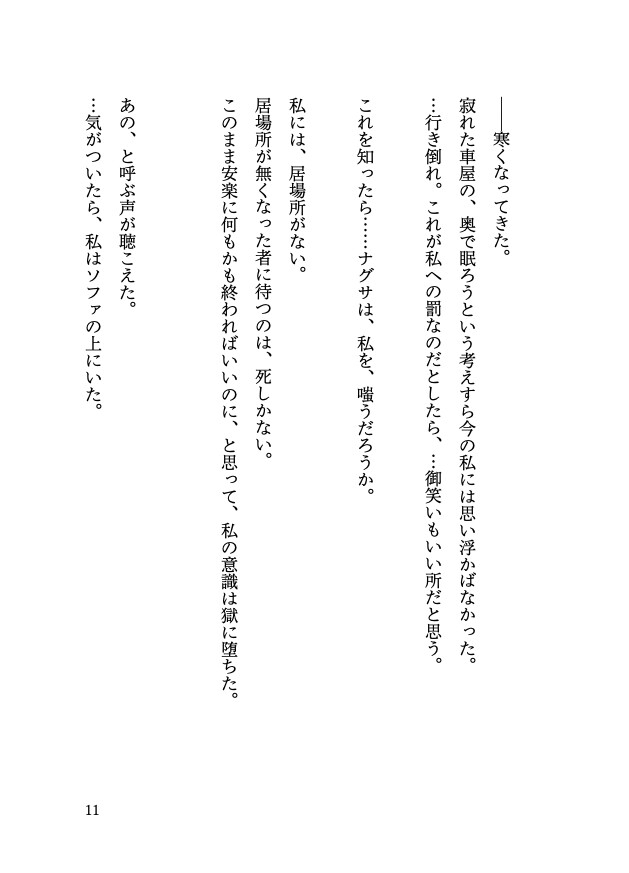 ――寒くなってきた。
寂れた車屋の、奥で眠ろうという考えすら今の私には思い浮かばなかった。
…行き倒れ。これが私への罰なのだとしたら、…御笑いもいい所だと思う。

これを知ったら……ナグサは、私を、嗤うだろうか。

私には、居場所がない。
居場所が無くなった者に待つのは、死しかない。
このまま安楽に何もかも終わればいいのに、と思って、私の意識は獄に堕ちた。

あの、と呼ぶ声が聴こえた。
…気がついたら、私はソファの上にいた。

11